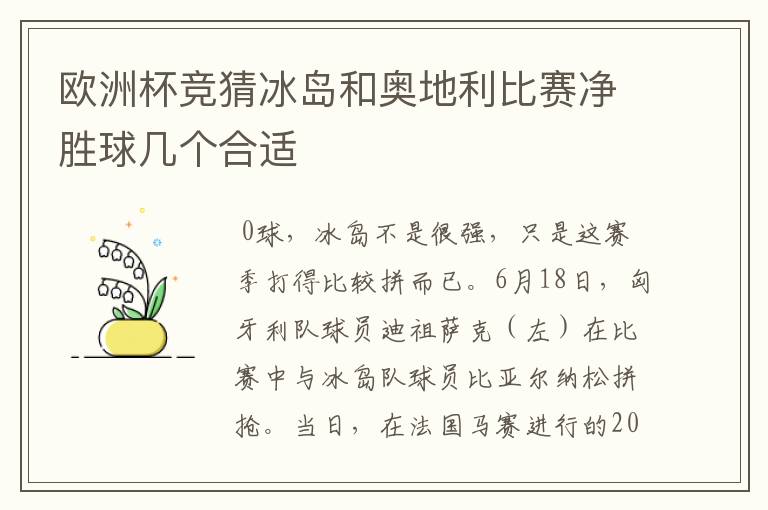 欧洲杯竞猜冰岛和奥地利比赛净胜球几个合适

0球，冰岛不是很强，只是这赛季打得比较拼而已。6月18日，匈牙利队球员迪祖萨克（左）在比赛中与冰岛队球员比亚尔纳松拼抢。当日，在法国马赛进行的20